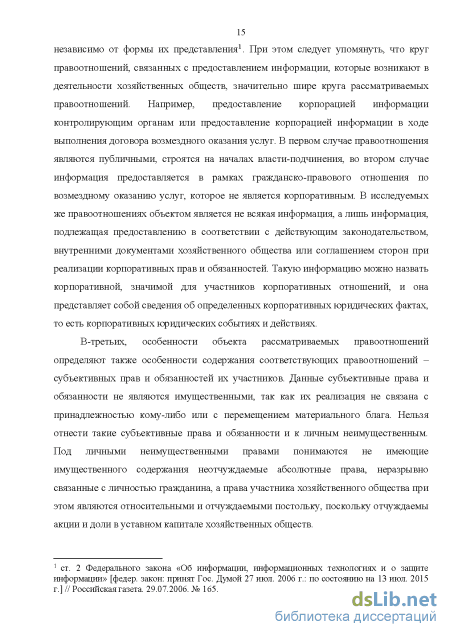 15

независимо от формы их представления$^1$. При этом следует упомянуть, что круг правоотношений, связанных с предоставлением информации, которые возникают в деятельности хозяйственных обществ, значительно шире круга рассматриваемых правоотношений. Например, предоставление корпорацией информации контролирующим органам или предоставление корпорацией информации в ходе выполнения договора возмездного оказания услуг. В первом случае правоотношения являются публичными, строятся на началах власти-подчинения, во втором случае информация предоставляется в рамках гражданско-правового отношения по возмездному оказанию услуг, которое не является корпоративным. В исследуемых же правоотношениях объектом является не всякая информация, а лишь информация, подлежащая предоставлению в соответствии с действующим законодательством, внутренними документами хозяйственного общества или соглашением сторон при реализации корпоративных прав и обязанностей. Такую информацию можно назвать корпоративной, значимой для участников корпоративных отношений, и она представляет собой сведения об определенных корпоративных юридических фактах, то есть корпоративных юридических событиях и действиях.

В-третьих, особенности объекта рассматриваемых правоотношений определяют также особенности содержания соответствующих правоотношений – субъективных прав и обязанностей их участников. Данные субъективные права и обязанности не являются имущественными, так как их реализация не связана с принадлежностью кому-либо или с перемещением материального блага. Нельзя отнести такие субъективные права и обязанности и к личным неимущественным. Под личными неимущественными правами понимаются не имеющие имущественного содержания неотчуждаемые абсолютные права, неразрывно связанные с личностью гражданина, а права участника хозяйственного общества при этом являются относительными и отчуждаемыми постольку, поскольку отчуждаемы акции и доли в уставном капитале хозяйственных обществ.

$^1$ ст. 2 Федерального закона «Об информации, информационных технологиях и о защите информации» [федер. закон: принят Гос. Думой 27 июл. 2006 г.: по состоянию на 13 июл. 2015 г.] // Российская газета. 29.07.2006. № 165.

dsLib.net
библиотека диссертаций